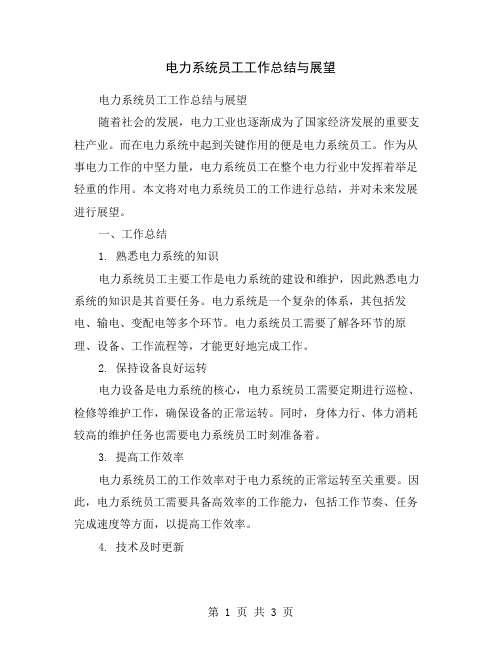 电力系统员工工作总结与展望

电力系统员工工作总结与展望

随着社会的发展，电力工业也逐渐成为了国家经济发展的重要支柱产业。而在电力系统中起到关键作用的便是电力系统员工。作为从事电力工作的中坚力量，电力系统员工在整个电力行业中发挥着举足轻重的作用。本文将对电力系统员工的工作进行总结，并对未来发展进行展望。

一、工作总结

1. 熟悉电力系统的知识

电力系统员工主要工作是电力系统的建设和维护，因此熟悉电力系统的知识是其首要任务。电力系统是一个复杂的体系，其包括发电、输电、变配电等多个环节。电力系统员工需要了解各环节的原理、设备、工作流程等，才能更好地完成工作。

2. 保持设备良好运转

电力设备是电力系统的核心，电力系统员工需要定期进行巡检、检修等维护工作，确保设备的正常运转。同时，身体力行、体力消耗较高的维护任务也需要电力系统员工时刻准备着。

3. 提高工作效率

电力系统员工的工作效率对于电力系统的正常运转至关重要。因此，电力系统员工需要具备高效率的工作能力，包括工作节奏、任务完成速度等方面，以提高工作效率。

4. 技术及时更新

第 1 页 共 3 页